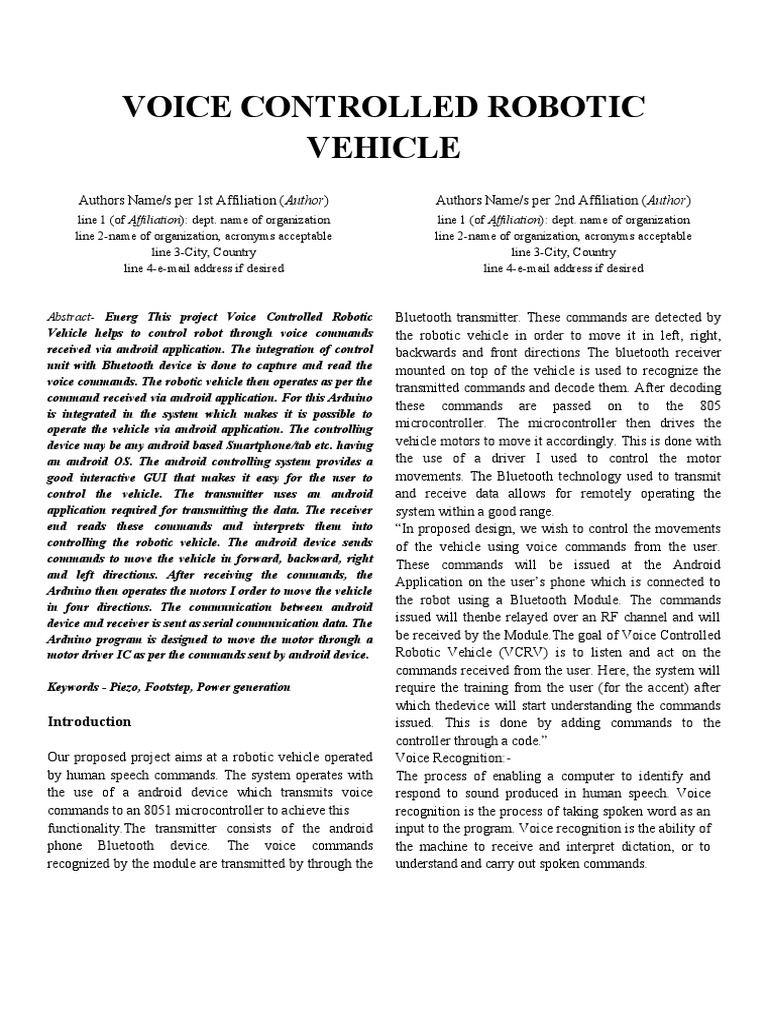 VOICE CONTROLLED ROBOTIC VEHICLE

Authors Name/s per 1st Affiliation (Author)
line 1 (of Affiliation): dept. name of organization
line 2-name of organization, acronyms acceptable
line 3-City, Country
line 4-e-mail address if desired

Authors Name/s per 2nd Affiliation (Author)
line 1 (of Affiliation): dept. name of organization
line 2-name of organization, acronyms acceptable
line 3-City, Country
line 4-e-mail address if desired

Abstract- Energ This project Voice Controlled Robotic Vehicle helps to control robot through voice commands received via android application. The integration of control unit with Bluetooth device is done to capture and read the voice commands. The robotic vehicle then operates as per the command received via android application. For this Arduino is integrated in the system which makes it is possible to operate the vehicle via android application. The controlling device may be any android based Smartphone/tab etc. having an android OS. The android controlling system provides a good interactive GUI that makes it easy for the user to control the vehicle. The transmitter uses an android application required for transmitting the data. The receiver end reads these commands and interprets them into controlling the robotic vehicle. The android device sends commands to move the vehicle in forward, backward, right and left directions. After receiving the commands, the Arduino then operates the motors I order to move the vehicle in four directions. The communication between android device and receiver is sent as serial communication data. The Arduino program is designed to move the motor through a motor driver IC as per the commands sent by android device.

Keywords - Piezo, Footstep, Power generation

Introduction

Our proposed project aims at a robotic vehicle operated by human speech commands. The system operates with the use of a android device which transmits voice commands to an 8051 microcontroller to achieve this functionality.The transmitter consists of the android phone Bluetooth device. The voice commands recognized by the module are transmitted by through the Bluetooth transmitter. These commands are detected by the robotic vehicle in order to move it in left, right, backwards and front directions The bluetooth receiver mounted on top of the vehicle is used to recognize the transmitted commands and decode them. After decoding these commands are passed on to the 805 microcontroller. The microcontroller then drives the vehicle motors to move it accordingly. This is done with the use of a driver I used to control the motor movements. The Bluetooth technology used to transmit and receive data allows for remotely operating the system within a good range.
“In proposed design, we wish to control the movements of the vehicle using voice commands from the user. These commands will be issued at the Android Application on the user’s phone which is connected to the robot using a Bluetooth Module. The commands issued will thenbe relayed over an RF channel and will be received by the Module.The goal of Voice Controlled Robotic Vehicle (VCRV) is to listen and act on the commands received from the user. Here, the system will require the training from the user (for the accent) after which thedevice will start understanding the commands issued. This is done by adding commands to the controller through a code.”
Voice Recognition:-
The process of enabling a computer to identify and respond to sound produced in human speech. Voice recognition is the process of taking spoken word as an input to the program. Voice recognition is the ability of the machine to receive and interpret dictation, or to understand and carry out spoken commands.